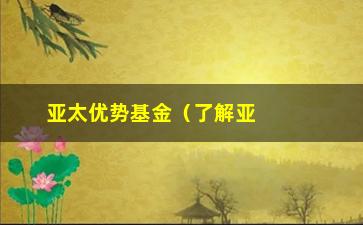 亚太优势基金（了解亚